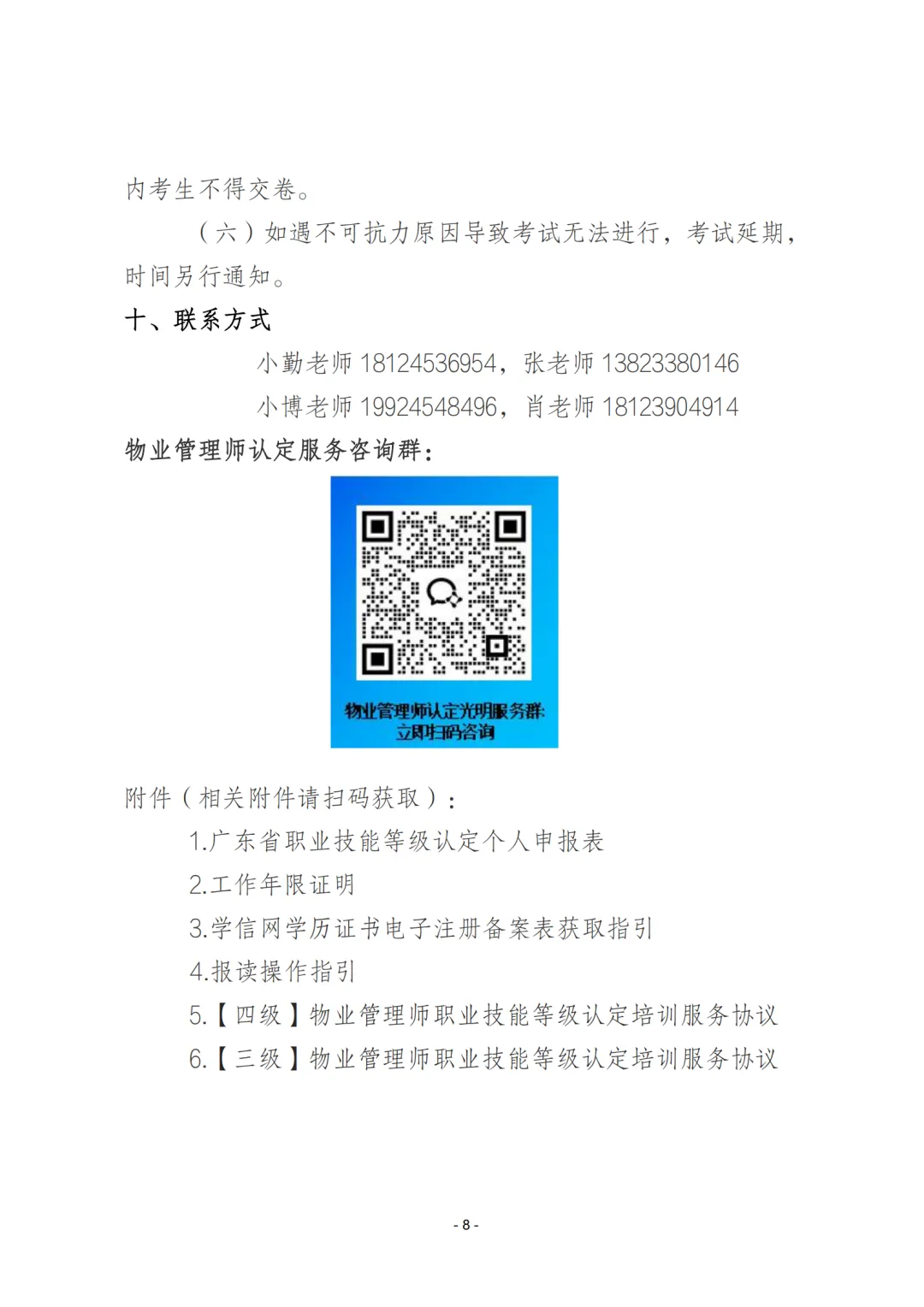 内考生不得交卷。

（六）如遇不可抗力原因导致考试无法进行，考试延期，时间另行通知。

十、联系方式

小勤老师 18124536954，张老师 13823380146

小博老师 19924548496，肖老师 18123904914

物业管理师认定服务咨询群：

物业管理师认定光明服务群
立即扫码咨询

附件（相关附件请扫码获取）：

1.广东省职业技能等级认定个人申报表

2.工作年限证明

3.学信网学历证书电子注册备案表获取指引

4.报读操作指引

5.【四级】物业管理师职业技能等级认定培训服务协议

6.【三级】物业管理师职业技能等级认定培训服务协议

- 8 -